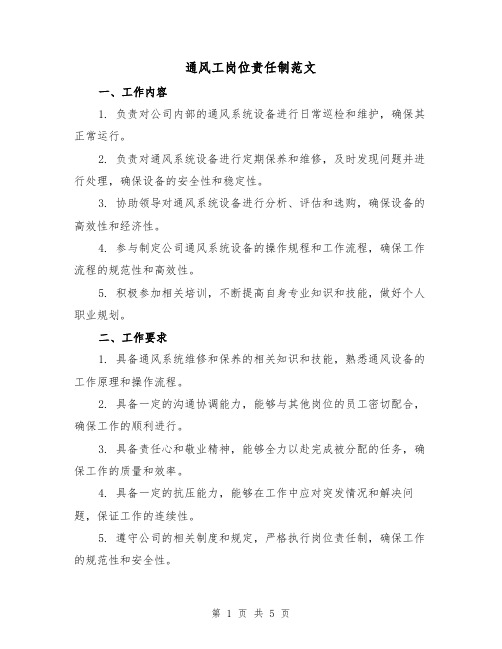 通风工岗位责任制范文

一、工作内容

1. 负责对公司内部的通风系统设备进行日常巡检和维护，确保其正常运行。

2. 负责对通风系统设备进行定期保养和维修，及时发现问题并进行处理，确保设备的安全性和稳定性。

3. 协助领导对通风系统设备进行分析、评估和选购，确保设备的高效性和经济性。

4. 参与制定公司通风系统设备的操作规程和工作流程，确保工作流程的规范性和高效性。

5. 积极参加相关培训，不断提高自身专业知识和技能，做好个人职业规划。

二、工作要求

1. 具备通风系统维修和保养的相关知识和技能，熟悉通风设备的工作原理和操作流程。

2. 具备一定的沟通协调能力，能够与其他岗位的员工密切配合，确保工作的顺利进行。

3. 具备责任心和敬业精神，能够全力以赴完成被分配的任务，确保工作的质量和效率。

4. 具备一定的抗压能力，能够在工作中应对突发情况和解决问题，保证工作的连续性。

5. 遵守公司的相关制度和规定，严格执行岗位责任制，确保工作的规范性和安全性。

第 1 页 共 5 页